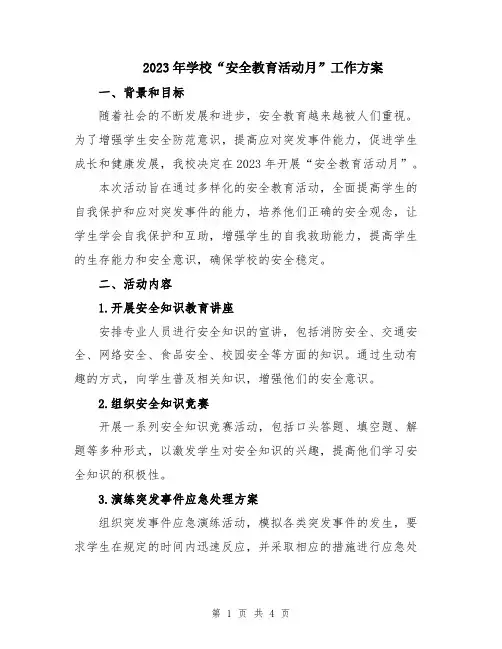 2023年学校“安全教育活动月”工作方案

一、背景和目标

随着社会的不断发展和进步，安全教育越来越被人们重视。为了增强学生安全防范意识，提高应对突发事件能力，促进学生成长和健康发展，我校决定在2023年开展“安全教育活动月”。

本次活动旨在通过多样化的安全教育活动，全面提高学生的自我保护和应对突发事件的能力，培养他们正确的安全观念，让学生学会自我保护和互助，增强学生的自我救助能力，提高学生的生存能力和安全意识，确保学校的安全稳定。

二、活动内容

1.开展安全知识教育讲座

安排专业人员进行安全知识的宣讲，包括消防安全、交通安全、网络安全、食品安全、校园安全等方面的知识。通过生动有趣的方式，向学生普及相关知识，增强他们的安全意识。

2.组织安全知识竞赛

开展一系列安全知识竞赛活动，包括口头答题、填空题、解题等多种形式，以激发学生对安全知识的兴趣，提高他们学习安全知识的积极性。

3.演练突发事件应急处理方案

组织突发事件应急演练活动，模拟各类突发事件的发生，要求学生在规定的时间内迅速反应，并采取相应的措施进行应急处

第 1 页 共 4 页